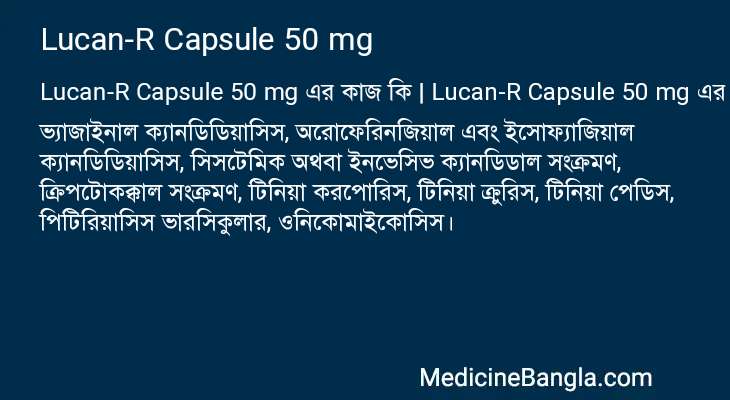 Lucan-R Capsule 50 mg

Lucan-R Capsule 50 mg এর কাজ কি | Lucan-R Capsule 50 mg এর

ভ্যাজাইনাল ক্যানডিডিয়াসিস, অরোফেরিনজিয়াল এবং ইসোফ্যাজিয়াল ক্যানডিডিয়াসিস, সিসটেমিক অথবা ইনভেসিভ ক্যানডিডাল সংক্রমণ, ক্রিপটোকক্কাল সংক্রমণ, টিনিয়া করপোরিস, টিনিয়া ক্রুরিস, টিনিয়া পেডিস, পিটিরিয়াসিস ভারসিকুলার, ওনিকোমাইকোসিস।

MedicineBangla.com